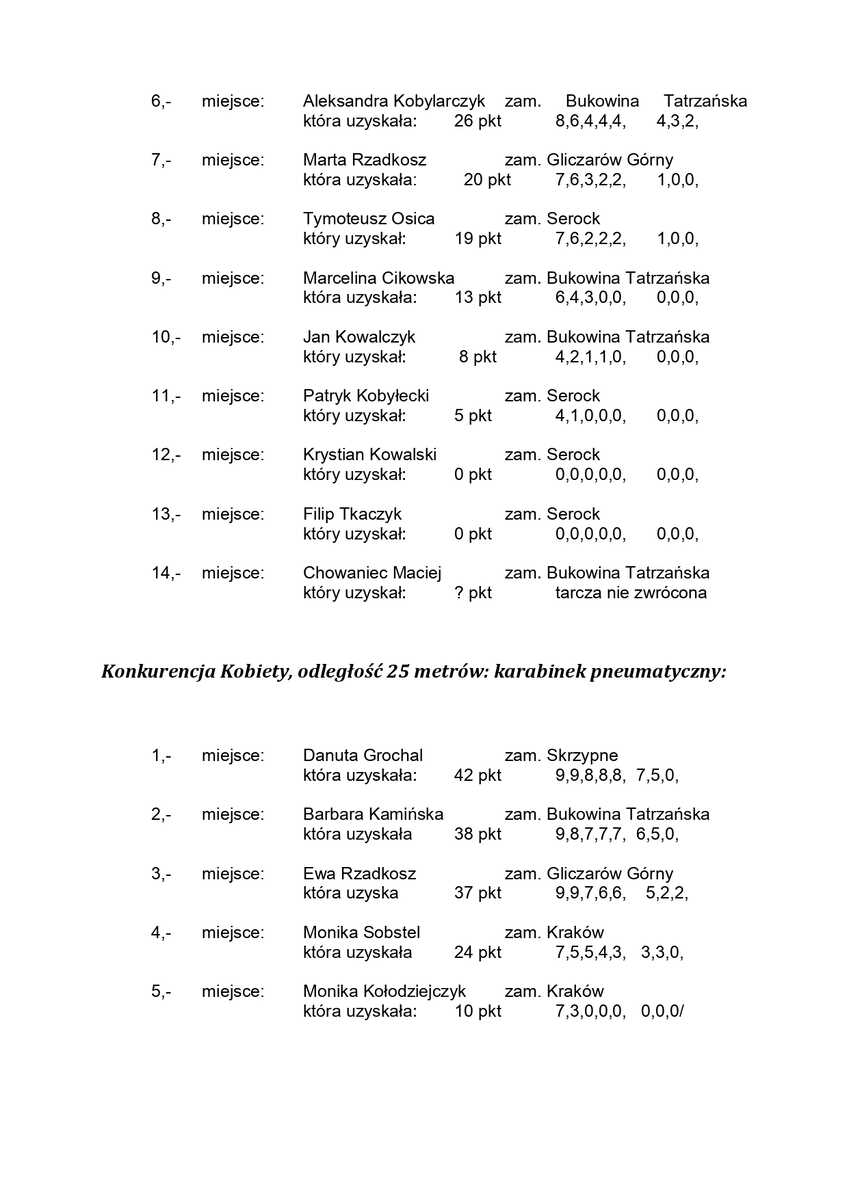 6,- miejsce: Aleksandra Kobylarczyk zam. Bukowina Tatrzańska
która uzyskała: 26 pkt 8,6,4,4,4, 4,3,2,

7,- miejsce: Marta Rzadkosz zam. Gliczarów Górny
która uzyskała: 20 pkt 7,6,3,2,2, 1,0,0,

8,- miejsce: Tymoteusz Osica zam. Serock
który uzyskał: 19 pkt 7,6,2,2,2, 1,0,0,

9,- miejsce: Marcelina Cikowska zam. Bukowina Tatrzańska
która uzyskała: 13 pkt 6,4,3,0,0, 0,0,0,

10,- miejsce: Jan Kowalczyk zam. Bukowina Tatrzańska
który uzyskał: 8 pkt 4,2,1,1,0, 0,0,0,

11,- miejsce: Patryk Kobyłecki zam. Serock
który uzyskał: 5 pkt 4,1,0,0,0, 0,0,0,

12,- miejsce: Krystian Kowalski zam. Serock
który uzyskał: 0 pkt 0,0,0,0,0, 0,0,0,

13,- miejsce: Filip Tkaczyk zam. Serock
który uzyskał: 0 pkt 0,0,0,0,0, 0,0,0,

14,- miejsce: Chowaniec Maciej zam. Bukowina Tatrzańska
który uzyskał: ? pkt tarcza nie zwrócona

Konkurencja Kobiety, odległość 25 metrów: karabinek pneumatyczny:

1,- miejsce: Danuta Grochal zam. Skrzypne
która uzyskała: 42 pkt 9,9,8,8,8, 7,5,0,

2,- miejsce: Barbara Kamińska zam. Bukowina Tatrzańska
która uzyskała 38 pkt 9,8,7,7,7, 6,5,0,

3,- miejsce: Ewa Rzadkosz zam. Gliczarów Górny
która uzyska 37 pkt 9,9,7,6,6, 5,2,2,

4,- miejsce: Monika Sobstel zam. Kraków
która uzyskała 24 pkt 7,5,5,4,3, 3,3,0,

5,- miejsce: Monika Kołodziejczyk zam. Kraków
która uzyskała: 10 pkt 7,3,0,0,0, 0,0,0/